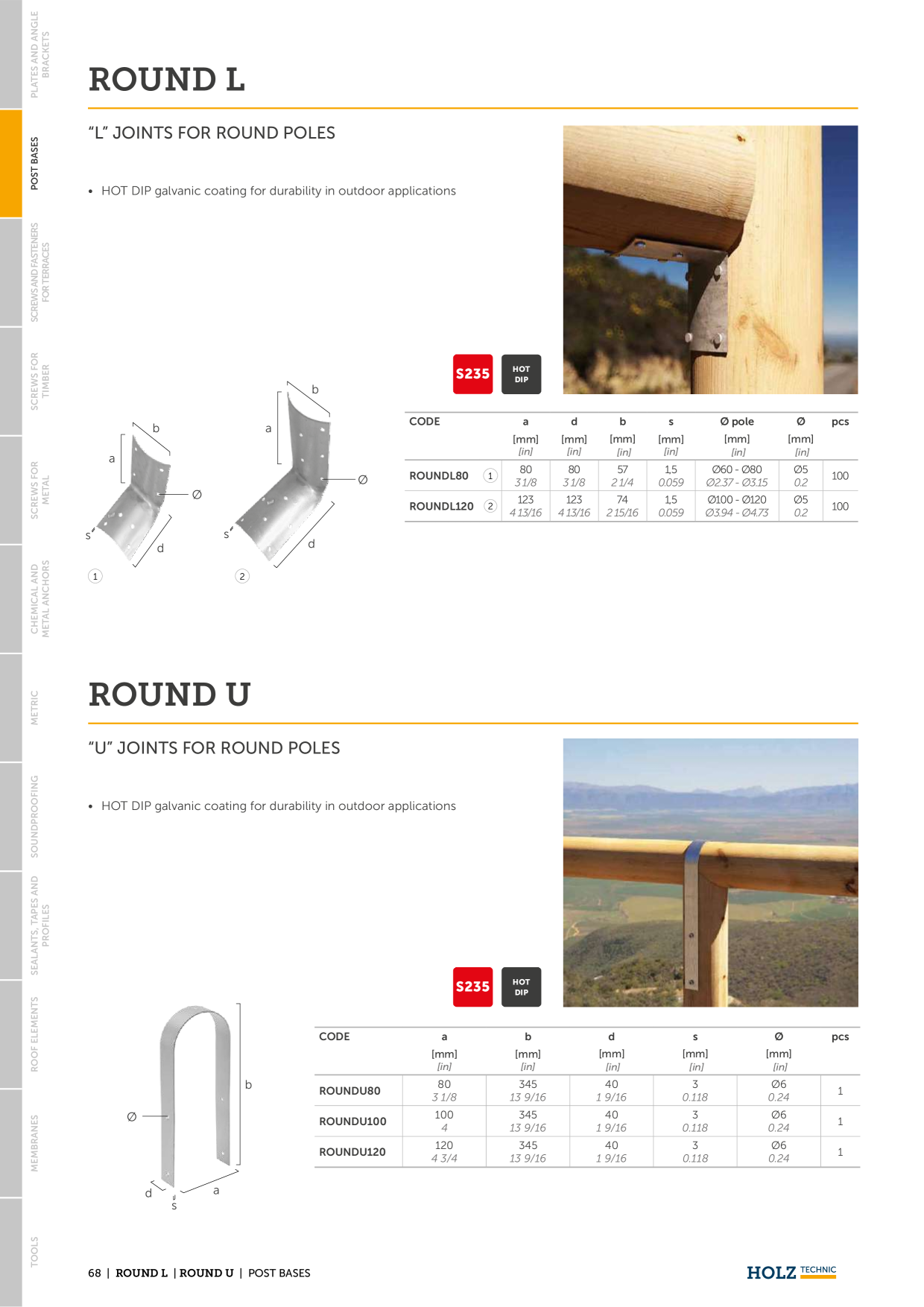 PLATES AND ANGLE BRACKETS

POST BASES

SCREWS AND FASTENERS FOR TERRACES

SCREWS FOR TIMBER

SCREWS FOR METAL

CHEMICAL AND METAL ANCHORS

METRIC

SOUNDPROOFING

SEALANTS, TAPES AND PROFILES

ROOF ELEMENTS

MEMBRANES

TOOLS

ROUND L

"L" JOINTS FOR ROUND POLES

• HOT DIP galvanic coating for durability in outdoor applications

S235 HOT DIP

b a Ø s d 1

b a Ø s d 2

| CODE | | a [mm] [in] | d [mm] [in] | b [mm] [in] | s [mm] [in] | Ø pole [mm] [in] | Ø [mm] [in] | pcs |
|---|---|---|---|---|---|---|---|---|
| ROUNDL80 | 1 | 80 3 1/8 | 80 3 1/8 | 57 2 1/4 | 1,5 0.059 | Ø60 - Ø80 Ø2.37 - Ø3.15 | Ø5 0.2 | 100 |
| ROUNDL120 | 2 | 123 4 13/16 | 123 4 13/16 | 74 2 15/16 | 1,5 0.059 | Ø100 - Ø120 Ø3.94 - Ø4.73 | Ø5 0.2 | 100 |

ROUND U

"U" JOINTS FOR ROUND POLES

• HOT DIP galvanic coating for durability in outdoor applications

S235 HOT DIP

b Ø d s a

| CODE | a [mm] [in] | b [mm] [in] | d [mm] [in] | s [mm] [in] | Ø [mm] [in] | pcs |
|---|---|---|---|---|---|---|
| ROUNDU80 | 80 3 1/8 | 345 13 9/16 | 40 1 9/16 | 3 0.118 | Ø6 0.24 | 1 |
| ROUNDU100 | 100 4 | 345 13 9/16 | 40 1 9/16 | 3 0.118 | Ø6 0.24 | 1 |
| ROUNDU120 | 120 4 3/4 | 345 13 9/16 | 40 1 9/16 | 3 0.118 | Ø6 0.24 | 1 |

68 | ROUND L | ROUND U | POST BASES

HOLZ TECHNIC